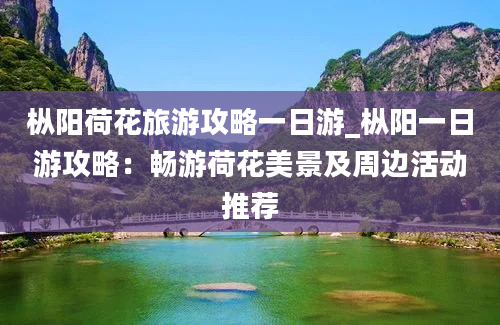 枞阳荷花旅游攻略一日游_枞阳一日游攻略：畅游荷花美景及周边活动推荐